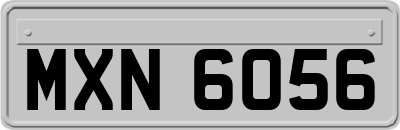 MXN 6056